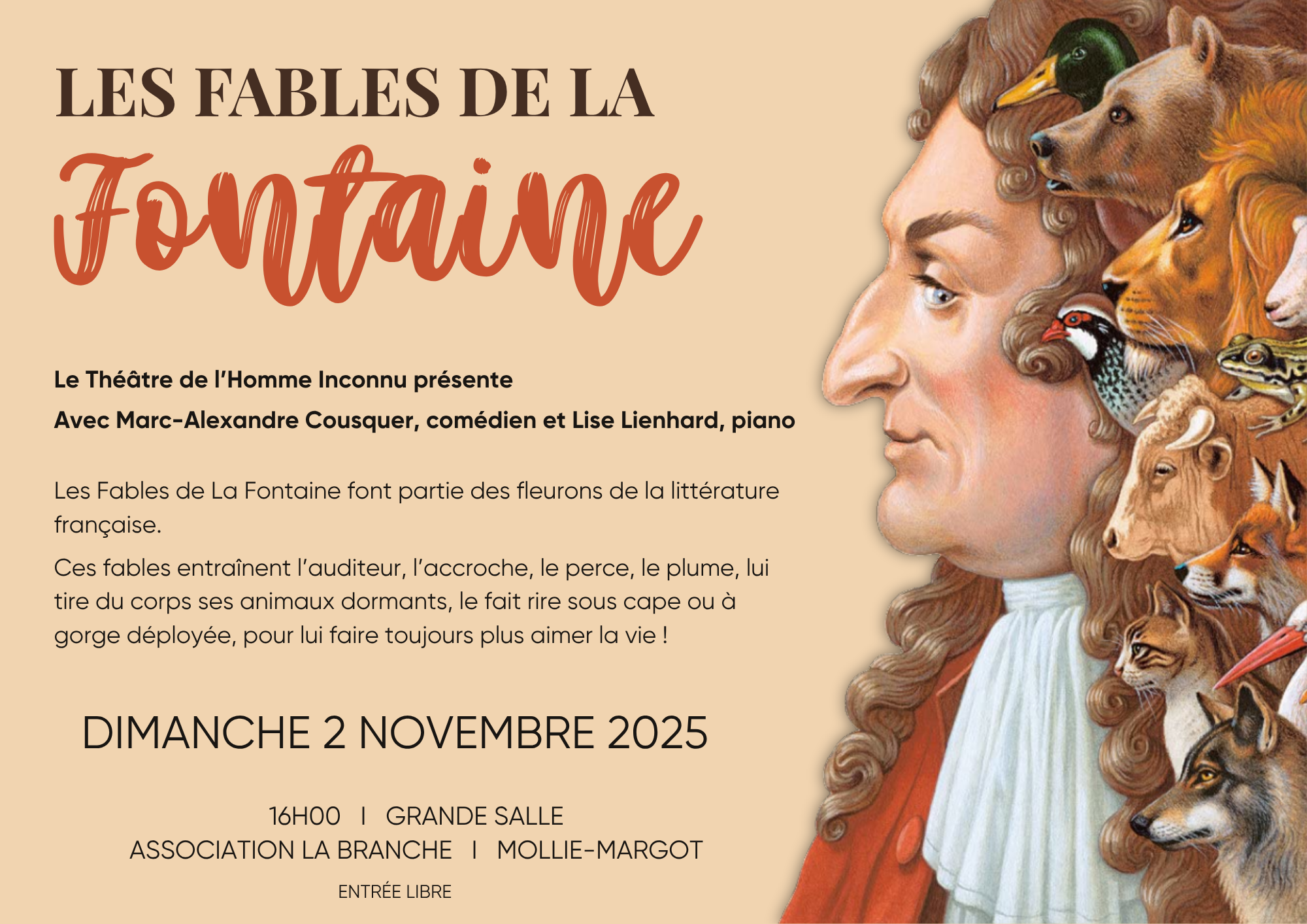 LES FABLES DE LA

Fontaine

Le Théâtre de l'Homme Inconnu présente

Avec Marc-Alexandre Cousquer, comédien et Lise Lienhard, piano

Les Fables de La Fontaine font partie des fleurons de la littérature française.

Ces fables entraînent l'auditeur, l'accroche, le perce, le plume, lui tire du corps ses animaux dormants, le fait rire sous cape ou à gorge déployée, pour lui faire toujours plus aimer la vie !

DIMANCHE 2 NOVEMBRE 2025

16H00 I GRANDE SALLE
ASSOCIATION LA BRANCHE I MOLLIE-MARGOT

ENTRÉE LIBRE